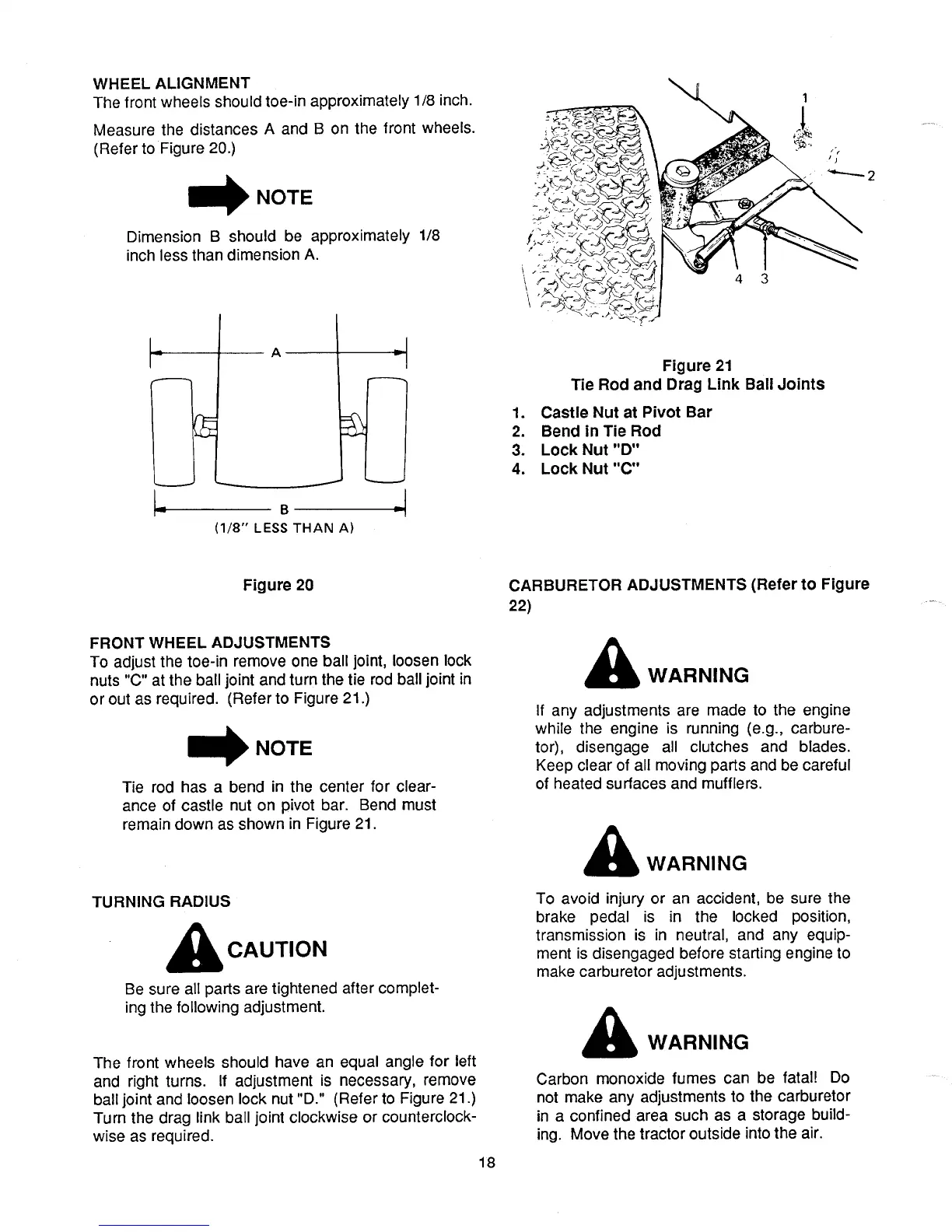 WHEEL ALIGNMENT
The front wheels should toe-in approximately 1/8 inch.

Measure the distances A and B on the front wheels. (Refer to Figure 20.)

NOTE

Dimension B should be approximately 1/8 inch less than dimension A.

A

B
(1/8" LESS THAN A)

Figure 20

FRONT WHEEL ADJUSTMENTS
To adjust the toe-in remove one ball joint, loosen lock nuts "C" at the ball joint and turn the tie rod ball joint in or out as required. (Refer to Figure 21.)

NOTE

Tie rod has a bend in the center for clearance of castle nut on pivot bar. Bend must remain down as shown in Figure 21.

TURNING RADIUS

CAUTION

Be sure all parts are tightened after completing the following adjustment.

The front wheels should have an equal angle for left and right turns. If adjustment is necessary, remove ball joint and loosen lock nut "D." (Refer to Figure 21.) Turn the drag link ball joint clockwise or counterclockwise as required.

1
2
4 3

Figure 21
Tie Rod and Drag Link Ball Joints

1. Castle Nut at Pivot Bar
2. Bend in Tie Rod
3. Lock Nut "D"
4. Lock Nut "C"

CARBURETOR ADJUSTMENTS (Refer to Figure 22)

WARNING

If any adjustments are made to the engine while the engine is running (e.g., carburetor), disengage all clutches and blades. Keep clear of all moving parts and be careful of heated surfaces and mufflers.

WARNING

To avoid injury or an accident, be sure the brake pedal is in the locked position, transmission is in neutral, and any equipment is disengaged before starting engine to make carburetor adjustments.

WARNING

Carbon monoxide fumes can be fatal! Do not make any adjustments to the carburetor in a confined area such as a storage building. Move the tractor outside into the air.

18